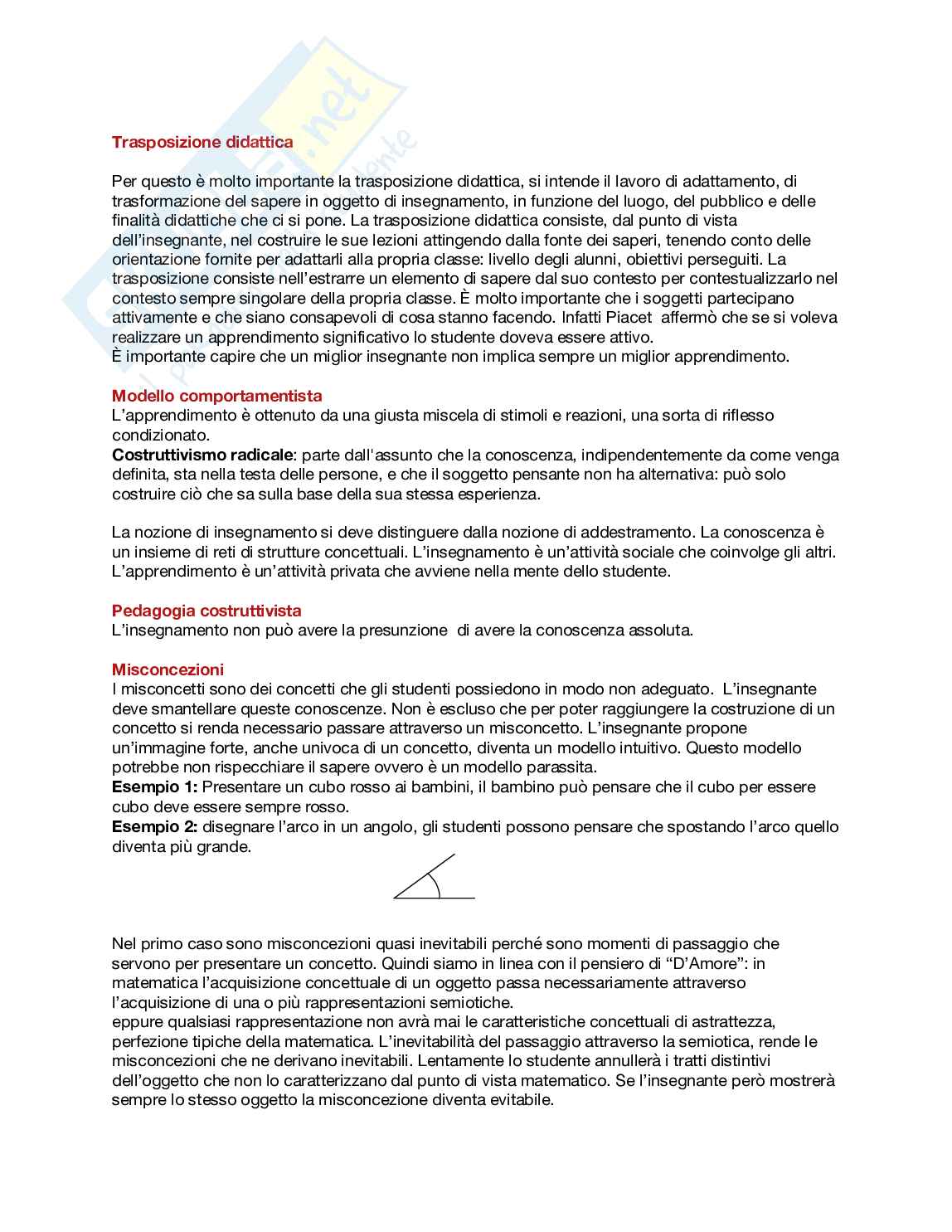 Trasposizione didattica

Per questo è molto importante la trasposizione didattica, si intende il lavoro di adattamento, di trasformazione del sapere in oggetto di insegnamento, in funzione del luogo, del pubblico e delle finalità didattiche che ci si pone. La trasposizione didattica consiste, dal punto di vista dell'insegnante, nel costruire le sue lezioni attingendo dalla fonte dei saperi, tenendo conto delle orientazione fornite per adattarli alla propria classe: livello degli alunni, obiettivi perseguiti. La trasposizione consiste nell'estrarre un elemento di sapere dal suo contesto per contestualizzarlo nel contesto sempre singolare della propria classe. È molto importante che i soggetti partecipano attivamente e che siano consapevoli di cosa stanno facendo. Infatti Piacet affermò che se si voleva realizzare un apprendimento significativo lo studente doveva essere attivo.
È importante capire che un miglior insegnante non implica sempre un miglior apprendimento.

Modello comportamentista
L'apprendimento è ottenuto da una giusta miscela di stimoli e reazioni, una sorta di riflesso condizionato.
Costruttivismo radicale: parte dall'assunto che la conoscenza, indipendentemente da come venga definita, sta nella testa delle persone, e che il soggetto pensante non ha alternativa: può solo costruire ciò che sa sulla base della sua stessa esperienza.

La nozione di insegnamento si deve distinguere dalla nozione di addestramento. La conoscenza è un insieme di reti di strutture concettuali. L'insegnamento è un'attività sociale che coinvolge gli altri. L'apprendimento è un'attività privata che avviene nella mente dello studente.

Pedagogia costruttivista
L'insegnamento non può avere la presunzione di avere la conoscenza assoluta.

Misconcezioni
I misconcetti sono dei concetti che gli studenti possiedono in modo non adeguato. L'insegnante deve smantellare queste conoscenze. Non è escluso che per poter raggiungere la costruzione di un concetto si renda necessario passare attraverso un misconcetto. L'insegnante propone un'immagine forte, anche univoca di un concetto, diventa un modello intuitivo. Questo modello potrebbe non rispecchiare il sapere ovvero è un modello parassita.
Esempio 1: Presentare un cubo rosso ai bambini, il bambino può pensare che il cubo per essere cubo deve essere sempre rosso.
Esempio 2: disegnare l'arco in un angolo, gli studenti possono pensare che spostando l'arco quello diventa più grande.

Nel primo caso sono misconcezioni quasi inevitabili perché sono momenti di passaggio che servono per presentare un concetto. Quindi siamo in linea con il pensiero di "D'Amore": in matematica l'acquisizione concettuale di un oggetto passa necessariamente attraverso l'acquisizione di una o più rappresentazioni semiotiche.
eppure qualsiasi rappresentazione non avrà mai le caratteristiche concettuali di astrattezza, perfezione tipiche della matematica. L'inevitabilità del passaggio attraverso la semiotica, rende le misconcezioni che ne derivano inevitabili. Lentamente lo studente annullerà i tratti distintivi dell'oggetto che non lo caratterizzano dal punto di vista matematico. Se l'insegnante però mostrerà sempre lo stesso oggetto la misconcezione diventa evitabile.